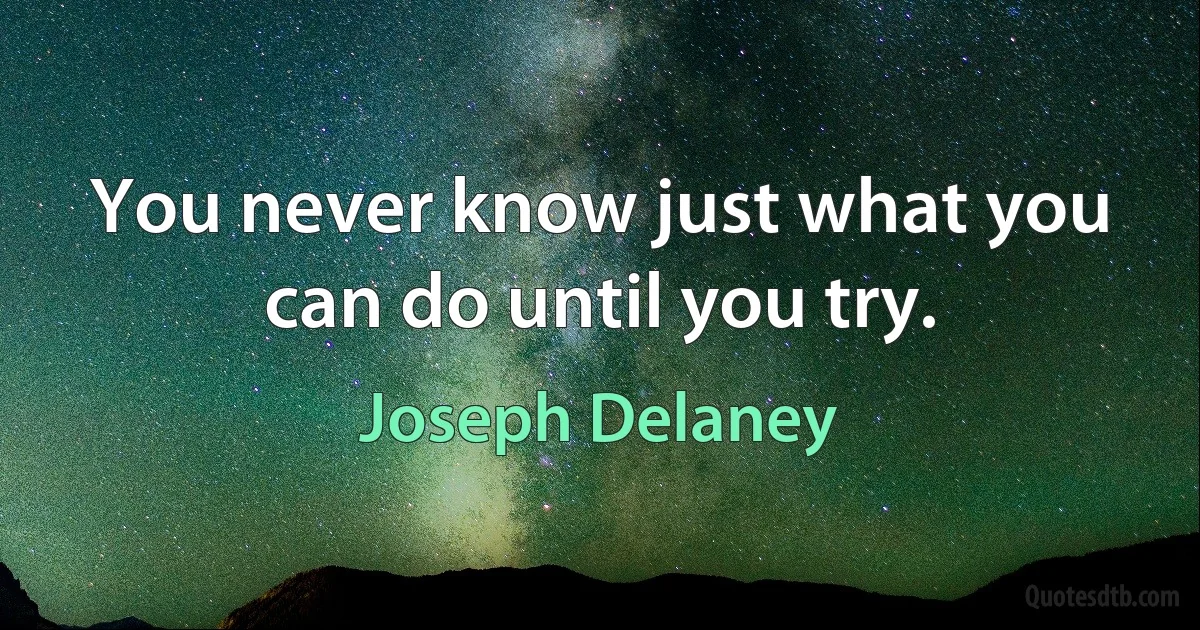 You never know just what you can do until you try.

Joseph Delaney

Quotesdtb.com